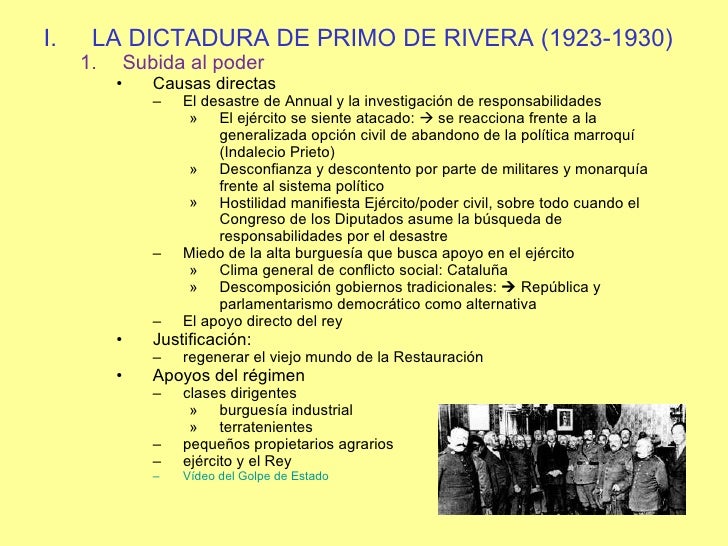 I. LA DICTADURA DE PRIMO DE RIVERA (1923-1930)

1. Subida al poder

• Causas directas
– El desastre de Annual y la investigación de responsabilidades
» El ejército se siente atacado: → se reacciona frente a la generalizada opción civil de abandono de la política marroquí (Indalecio Prieto)
» Desconfianza y descontento por parte de militares y monarquía frente al sistema político
» Hostilidad manifiesta Ejército/poder civil, sobre todo cuando el Congreso de los Diputados asume la búsqueda de responsabilidades por el desastre
– Miedo de la alta burguesía que busca apoyo en el ejército
» Clima general de conflicto social: Cataluña
» Descomposición gobiernos tradicionales: → República y parlamentarismo democrático como alternativa
– El apoyo directo del rey
• Justificación:
– regenerar el viejo mundo de la Restauración
• Apoyos del régimen
– clases dirigentes
» burguesía industrial
» terratenientes
– pequeños propietarios agrarios
– ejército y el Rey
– Vídeo del Golpe de Estado